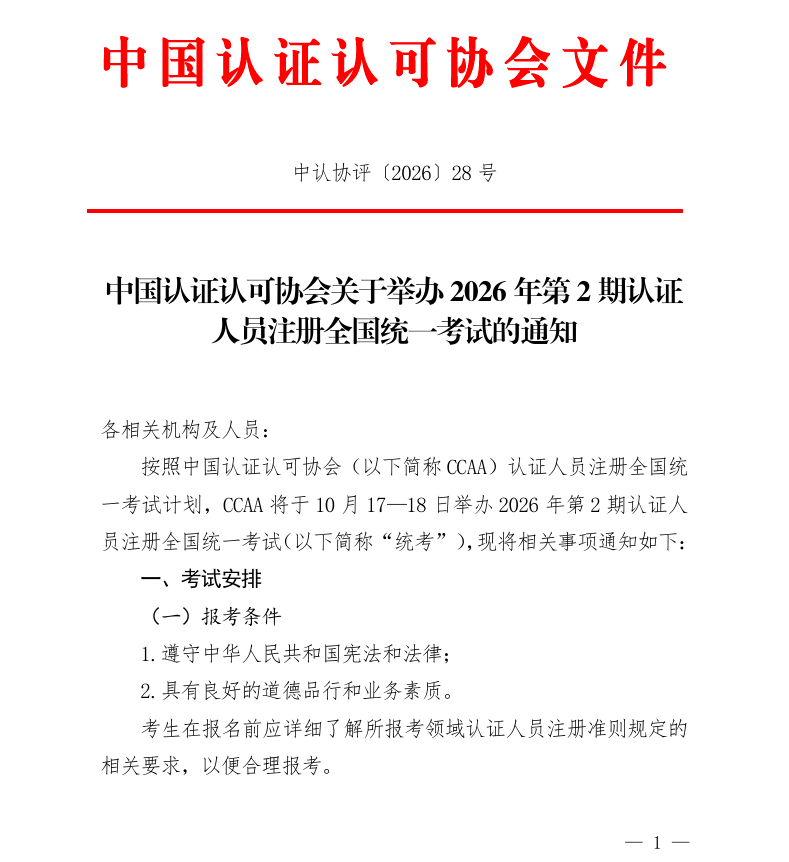 中国认证认可协会文件

中认协评〔2026〕28号

中国认证认可协会关于举办2026年第2期认证人员注册全国统一考试的通知

各相关机构及人员：

按照中国认证认可协会（以下简称CCAA）认证人员注册全国统一考试计划，CCAA将于10月17—18日举办2026年第2期认证人员注册全国统一考试(以下简称“统考”)，现将相关事项通知如下：

一、考试安排

（一）报考条件

1.遵守中华人民共和国宪法和法律；

2.具有良好的道德品行和业务素质。

考生在报名前应详细了解所报考领域认证人员注册准则规定的相关要求，以便合理报考。

— 1 —